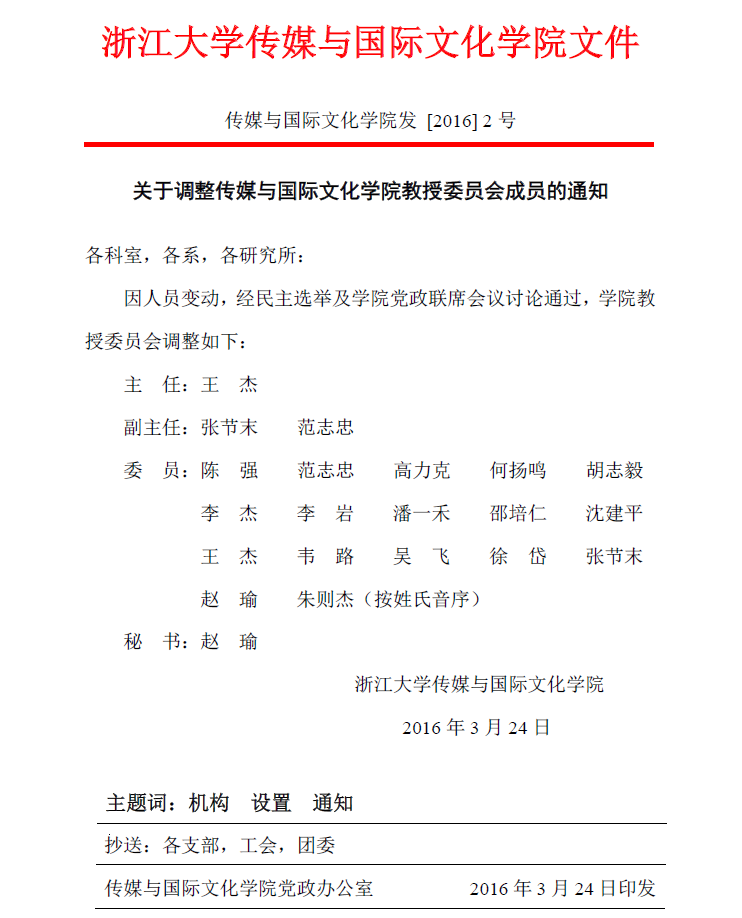 浙江大学传媒与国际文化学院文件

传媒与国际文化学院发 [2016] 2 号

关于调整传媒与国际文化学院教授委员会成员的通知

各科室，各系，各研究所：

因人员变动，经民主选举及学院党政联席会议讨论通过，学院教授委员会调整如下：

主 任：王 杰

副主任：张节末 范志忠

委 员：陈 强 范志忠 高力克 何扬鸣 胡志毅
李 杰 李 岩 潘一禾 邵培仁 沈建平
王 杰 韦 路 吴 飞 徐 岱 张节末
赵 瑜 朱则杰（按姓氏音序）

秘 书：赵 瑜

浙江大学传媒与国际文化学院

2016 年 3 月 24 日

主题词：机构 设置 通知

抄送：各支部，工会，团委

传媒与国际文化学院党政办公室 2016 年 3 月 24 日印发